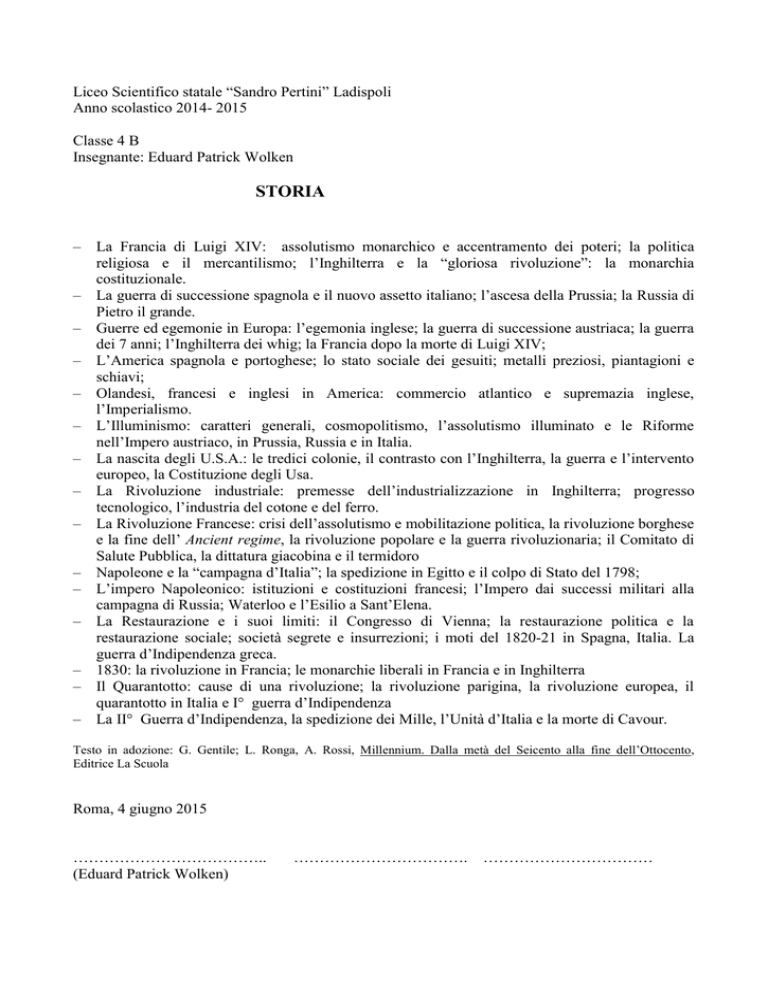 Liceo Scientifico statale “Sandro Pertini” Ladispoli
Anno scolastico 2014- 2015

Classe 4 B
Insegnante: Eduard Patrick Wolken

STORIA

– La Francia di Luigi XIV: assolutismo monarchico e accentramento dei poteri; la politica religiosa e il mercantilismo; l’Inghilterra e la “gloriosa rivoluzione”: la monarchia costituzionale.
– La guerra di successione spagnola e il nuovo assetto italiano; l’ascesa della Prussia; la Russia di Pietro il grande.
– Guerre ed egemonie in Europa: l’egemonia inglese; la guerra di successione austriaca; la guerra dei 7 anni; l’Inghilterra dei whig; la Francia dopo la morte di Luigi XIV;
– L’America spagnola e portoghese; lo stato sociale dei gesuiti; metalli preziosi, piantagioni e schiavi;
– Olandesi, francesi e inglesi in America: commercio atlantico e supremazia inglese, l’Imperialismo.
– L’Illuminismo: caratteri generali, cosmopolitismo, l’assolutismo illuminato e le Riforme nell’Impero austriaco, in Prussia, Russia e in Italia.
– La nascita degli U.S.A.: le tredici colonie, il contrasto con l’Inghilterra, la guerra e l’intervento europeo, la Costituzione degli Usa.
– La Rivoluzione industriale: premesse dell’industrializzazione in Inghilterra; progresso tecnologico, l’industria del cotone e del ferro.
– La Rivoluzione Francese: crisi dell’assolutismo e mobilitazione politica, la rivoluzione borghese e la fine dell’ Ancient regime, la rivoluzione popolare e la guerra rivoluzionaria; il Comitato di Salute Pubblica, la dittatura giacobina e il termidoro
– Napoleone e la “campagna d’Italia”; la spedizione in Egitto e il colpo di Stato del 1798;
– L’impero Napoleonico: istituzioni e costituzioni francesi; l’Impero dai successi militari alla campagna di Russia; Waterloo e l’Esilio a Sant’Elena.
– La Restaurazione e i suoi limiti: il Congresso di Vienna; la restaurazione politica e la restaurazione sociale; società segrete e insurrezioni; i moti del 1820-21 in Spagna, Italia. La guerra d’Indipendenza greca.
– 1830: la rivoluzione in Francia; le monarchie liberali in Francia e in Inghilterra
– Il Quarantotto: cause di una rivoluzione; la rivoluzione parigina, la rivoluzione europea, il quarantotto in Italia e I° guerra d’Indipendenza
– La II° Guerra d’Indipendenza, la spedizione dei Mille, l’Unità d’Italia e la morte di Cavour.

Testo in adozione: G. Gentile; L. Ronga, A. Rossi, Millennium. Dalla metà del Seicento alla fine dell’Ottocento, Editrice La Scuola

Roma, 4 giugno 2015

……………………………….. ……………………………. ……………………………
(Eduard Patrick Wolken)